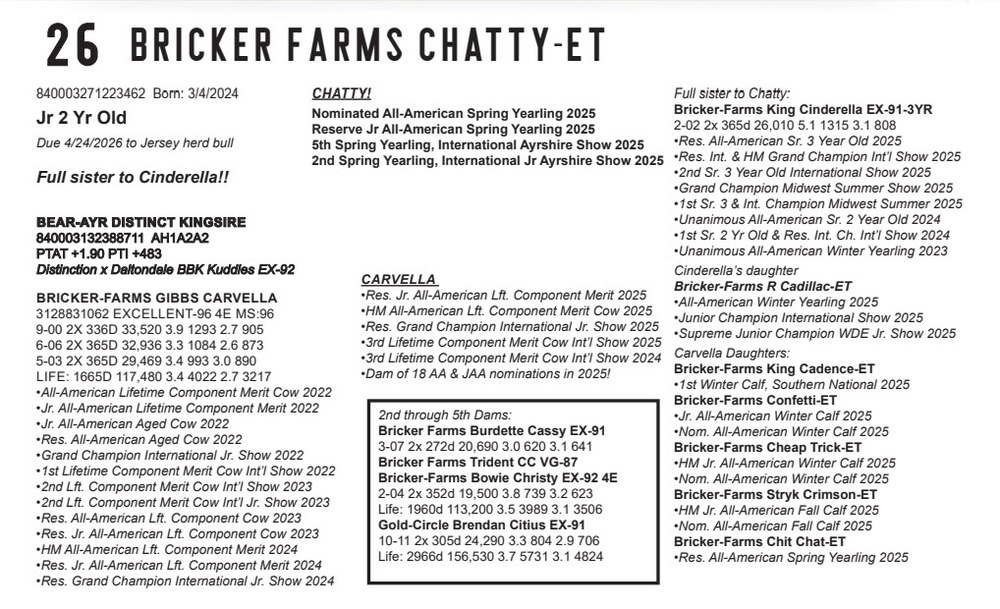 26 BRICKER FARMS CHATTY-ET

840003271223462 Born: 3/4/2024
Jr 2 Yr Old
Due 4/24/2026 to Jersey herd bull

Full sister to Cinderella!!

BEAR-AYR DISTINCT KINGSIRE
840003132388711 AH1A2A2
PTAT +1.90 PTI +483
Distinction x Daltondale BBK Kuddles EX-92

BRICKER-FARMS GIBBS CARVELLA
3128831062 EXCELLENT-96 4E MS:96
9-00 2X 336D 33,520 3.9 1293 2.7 905
6-06 2X 365D 32,936 3.3 1084 2.6 873
5-03 2X 365D 29,469 3.4 993 3.0 890
LIFE: 1665D 117,480 3.4 4022 2.7 3217
•All-American Lifetime Component Merit Cow 2022
•Jr. All-American Lifetime Component Merit 2022
•Jr. All-American Aged Cow 2022
•Res. All-American Aged Cow 2022
•Grand Champion International Jr. Show 2022
•1st Lifetime Component Merit Cow Int'l Show 2022
•2nd Lft. Component Merit Cow Int'l Show 2023
•2nd Lft. Component Merit Cow Int'l Jr. Show 2023
•Res. All-American Lft. Component Cow 2023
•Res. Jr. All-American Lft. Component Cow 2023
•HM All-American Lft. Component Merit 2024
•Res. Jr. All-American Lft. Component Merit 2024
•Res. Grand Champion International Jr. Show 2024

CHATTY!
Nominated All-American Spring Yearling 2025
Reserve Jr All-American Spring Yearling 2025
5th Spring Yearling, International Ayrshire Show 2025
2nd Spring Yearling, International Jr Ayrshire Show 2025

CARVELLA
•Res. Jr. All-American Lft. Component Merit 2025
•HM All-American Lft. Component Merit Cow 2025
•Res. Grand Champion International Jr. Show 2025
•3rd Lifetime Component Merit Cow Int'l Show 2025
•3rd Lifetime Component Merit Cow Int'l Show 2024
•Dam of 18 AA & JAA nominations in 2025!

2nd through 5th Dams:
Bricker Farms Burdette Cassy EX-91
3-07 2x 272d 20,690 3.0 620 3.1 641
Bricker Farms Trident CC VG-87
Bricker-Farms Bowie Christy EX-92 4E
2-04 2x 352d 19,500 3.8 739 3.2 623
Life: 1960d 113,200 3.5 3989 3.1 3506
Gold-Circle Brendan Citius EX-91
10-11 2x 305d 24,290 3.3 804 2.9 706
Life: 2966d 156,530 3.7 5731 3.1 4824

Full sister to Chatty:
Bricker-Farms King Cinderella EX-91-3YR
2-02 2x 365d 26,010 5.1 1315 3.1 808
•Res. All-American Sr. 3 Year Old 2025
•Res. Int. & HM Grand Champion Int'l Show 2025
•2nd Sr. 3 Year Old International Show 2025
•Grand Champion Midwest Summer Show 2025
•1st Sr. 3 & Int. Champion Midwest Summer 2025
•Unanimous All-American Sr. 2 Year Old 2024
•1st Sr. 2 Yr Old & Res. Int. Ch. Int'l Show 2024
•Unanimous All-American Winter Yearling 2023
Cinderella's daughter
Bricker-Farms R Cadillac-ET
•All-American Winter Yearling 2025
•Junior Champion International Show 2025
•Supreme Junior Champion WDE Jr. Show 2025
Carvella Daughters:
Bricker-Farms King Cadence-ET
•1st Winter Calf, Southern National 2025
Bricker-Farms Confetti-ET
•Jr. All-American Winter Calf 2025
•Nom. All-American Winter Calf 2025
Bricker-Farms Cheap Trick-ET
•HM Jr. All-American Winter Calf 2025
•Nom. All-American Winter Calf 2025
Bricker-Farms Stryk Crimson-ET
•HM Jr. All-American Fall Calf 2025
•Nom. All-American Fall Calf 2025
Bricker-Farms Chit Chat-ET
•Res. All-American Spring Yearling 2025